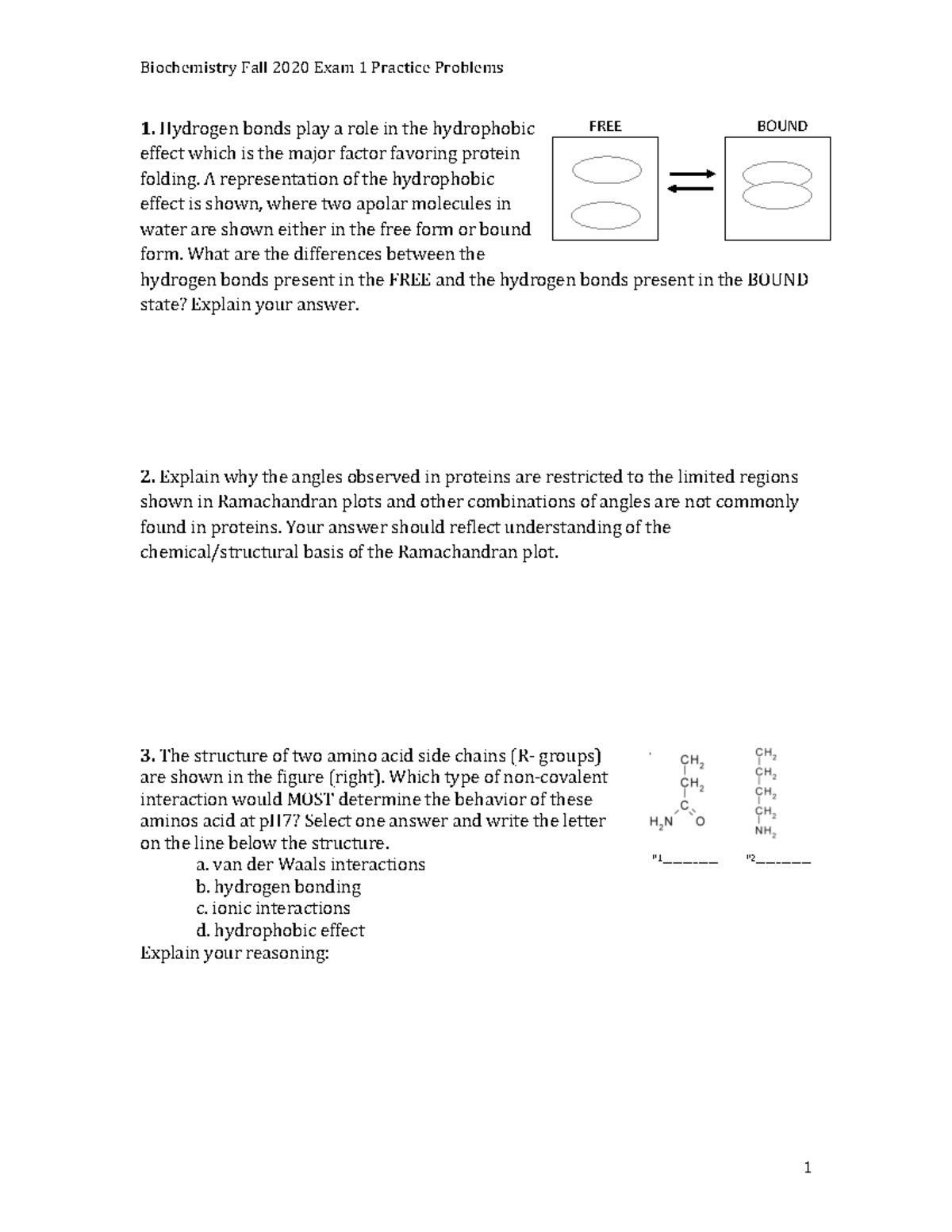 Biochemistry Fall 2020 Exam 1 Practice Problems

1. Hydrogen bonds play a role in the hydrophobic effect which is the major factor favoring protein folding. A representation of the hydrophobic effect is shown, where two apolar molecules in water are shown either in the free form or bound form. What are the differences between the hydrogen bonds present in the FREE and the hydrogen bonds present in the BOUND state? Explain your answer.

FREE

BOUND

2. Explain why the angles observed in proteins are restricted to the limited regions shown in Ramachandran plots and other combinations of angles are not commonly found in proteins. Your answer should reflect understanding of the chemical/structural basis of the Ramachandran plot.

3. The structure of two amino acid side chains (R- groups) are shown in the figure (right). Which type of non-covalent interaction would MOST determine the behavior of these aminos acid at pH7? Select one answer and write the letter on the line below the structure.
a. van der Waals interactions
b. hydrogen bonding
c. ionic interactions
d. hydrophobic effect
Explain your reasoning:

$CH_2$
$CH_2$
C
$H_2N$ O

$CH_2$
$CH_2$
$CH_2$
$CH_2$
$NH_2$

#1____ #2____

1